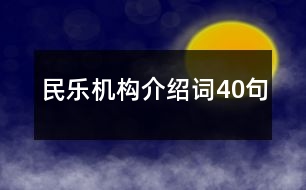 民乐机构介绍词40句